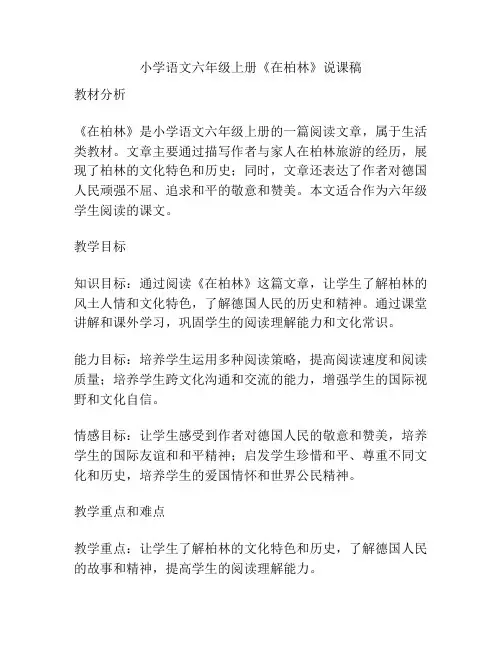 小学语文六年级上册《在柏林》说课稿

教材分析

《在柏林》是小学语文六年级上册的一篇阅读文章，属于生活类教材。文章主要通过描写作者与家人在柏林旅游的经历，展现了柏林的文化特色和历史；同时，文章还表达了作者对德国人民顽强不屈、追求和平的敬意和赞美。本文适合作为六年级学生阅读的课文。

教学目标

知识目标：通过阅读《在柏林》这篇文章，让学生了解柏林的风土人情和文化特色，了解德国人民的历史和精神。通过课堂讲解和课外学习，巩固学生的阅读理解能力和文化常识。

能力目标：培养学生运用多种阅读策略，提高阅读速度和阅读质量；培养学生跨文化沟通和交流的能力，增强学生的国际视野和文化自信。

情感目标：让学生感受到作者对德国人民的敬意和赞美，培养学生的国际友谊和和平精神；启发学生珍惜和平、尊重不同文化和历史，培养学生的爱国情怀和世界公民精神。

教学重点和难点

教学重点：让学生了解柏林的文化特色和历史，了解德国人民的故事和精神，提高学生的阅读理解能力。